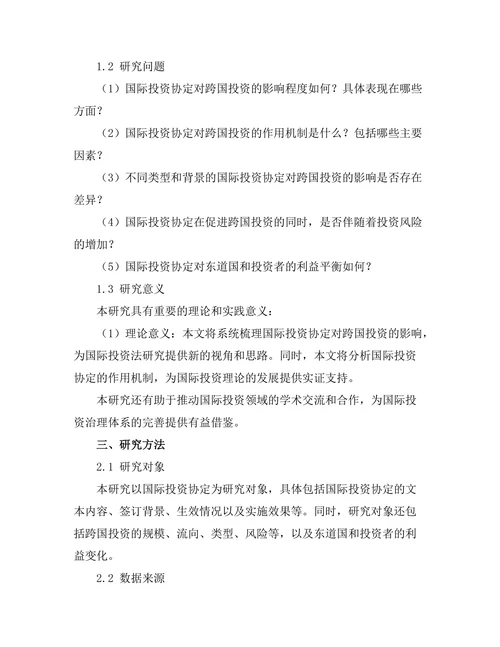 1.2 研究问题

（1）国际投资协定对跨国投资的影响程度如何？具体表现在哪些方面？

（2）国际投资协定对跨国投资的作用机制是什么？包括哪些主要因素？

（3）不同类型和背景的国际投资协定对跨国投资的影响是否存在差异？

（4）国际投资协定在促进跨国投资的同时，是否伴随着投资风险的增加？

（5）国际投资协定对东道国和投资者的利益平衡如何？

1.3 研究意义

本研究具有重要的理论和实践意义：

（1）理论意义：本文将系统梳理国际投资协定对跨国投资的影响，为国际投资法研究提供新的视角和思路。同时，本文将分析国际投资协定的作用机制，为国际投资理论的发展提供实证支持。

本研究还有助于推动国际投资领域的学术交流和合作，为国际投资治理体系的完善提供有益借鉴。

三、研究方法

2.1 研究对象

本研究以国际投资协定为研究对象，具体包括国际投资协定的文本内容、签订背景、生效情况以及实施效果等。同时，研究对象还包括跨国投资的规模、流向、类型、风险等，以及东道国和投资者的利益变化。

2.2 数据来源